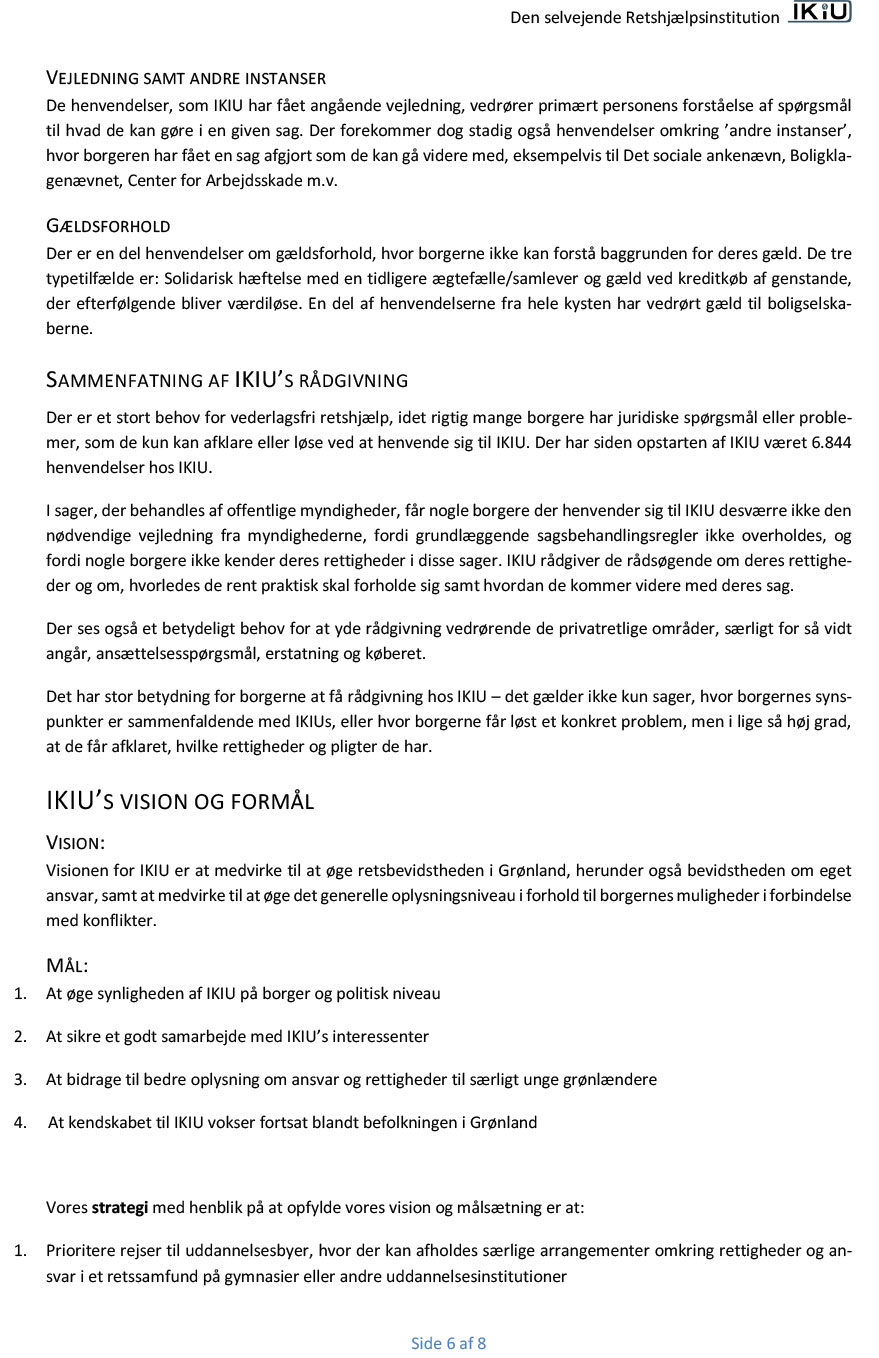 Den selvejende Retshjælpsinstitution IKIU

VEJLEDNING SAMT ANDRE INSTANSER
De henvendelser, som IKIU har fået angående vejledning, vedrører primært personens forståelse af spørgsmål til hvad de kan gøre i en given sag. Der forekommer dog stadig også henvendelser omkring 'andre instanser', hvor borgeren har fået en sag afgjort som de kan gå videre med, eksempelvis til Det sociale ankenævn, Boligklagenævnet, Center for Arbejdsskade m.v.

GÆLDSFORHOLD
Der er en del henvendelser om gældsforhold, hvor borgerne ikke kan forstå baggrunden for deres gæld. De tre typetilfælde er: Solidarisk hæftelse med en tidligere ægtefælle/samlever og gæld ved kreditkøb af genstande, der efterfølgende bliver værdiløse. En del af henvendelserne fra hele kysten har vedrørt gæld til boligselskaberne.

SAMMENFATNING AF IKIU'S RÅDGIVNING
Der er et stort behov for vederlagsfri retshjælp, idet rigtig mange borgere har juridiske spørgsmål eller problemer, som de kun kan afklare eller løse ved at henvende sig til IKIU. Der har siden opstarten af IKIU været 6.844 henvendelser hos IKIU.

I sager, der behandles af offentlige myndigheder, får nogle borgere der henvender sig til IKIU desværre ikke den nødvendige vejledning fra myndighederne, fordi grundlæggende sagsbehandlingsregler ikke overholdes, og fordi nogle borgere ikke kender deres rettigheder i disse sager. IKIU rådgiver de rådsøgende om deres rettigheder og om, hvorledes de rent praktisk skal forholde sig samt hvordan de kommer videre med deres sag.

Der ses også et betydeligt behov for at yde rådgivning vedrørende de privatretlige områder, særligt for så vidt angår, ansættelsesspørgsmål, erstatning og køberet.

Det har stor betydning for borgerne at få rådgivning hos IKIU – det gælder ikke kun sager, hvor borgernes synspunkter er sammenfaldende med IKIUs, eller hvor borgerne får løst et konkret problem, men i lige så høj grad, at de får afklaret, hvilke rettigheder og pligter de har.

IKIU'S VISION OG FORMÅL

VISION:
Visionen for IKIU er at medvirke til at øge retsbevidstheden i Grønland, herunder også bevidstheden om eget ansvar, samt at medvirke til at øge det generelle oplysningsniveau i forhold til borgernes muligheder i forbindelse med konflikter.

MÅL:
1. At øge synligheden af IKIU på borger og politisk niveau

2. At sikre et godt samarbejde med IKIU's interessenter

3. At bidrage til bedre oplysning om ansvar og rettigheder til særligt unge grønlændere

4. At kendskabet til IKIU vokser fortsat blandt befolkningen i Grønland

Vores **strategi** med henblik på at opfylde vores vision og målsætning er at:

1. Prioritere rejser til uddannelsesbyer, hvor der kan afholdes særlige arrangementer omkring rettigheder og ansvar i et retssamfund på gymnasier eller andre uddannelsesinstitutioner

Side 6 af 8